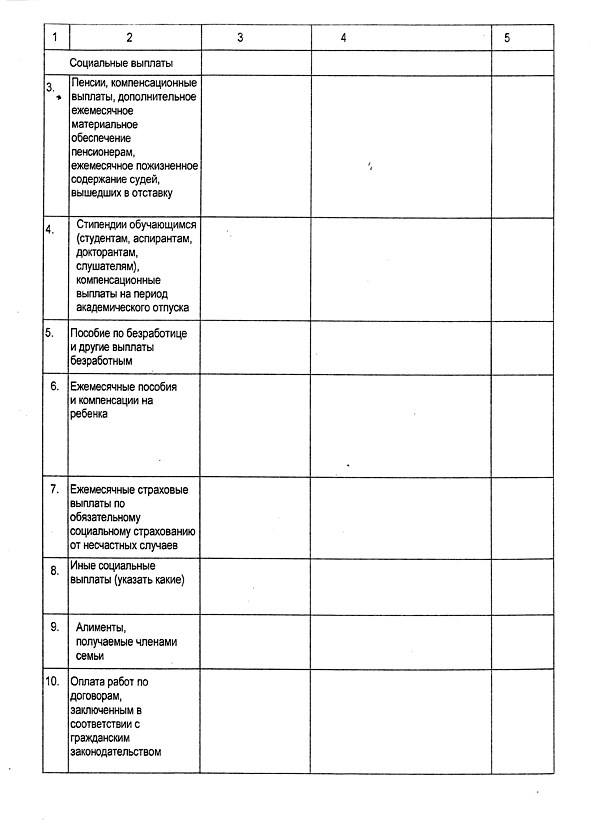 | 1 | 2 | 3 | 4 | 5 |
|---|---|---|---|---|
| | Социальные выплаты | | | |
| 3. | Пенсии, компенсационные выплаты, дополнительное ежемесячное материальное обеспечение пенсионерам, ежемесячное пожизненное содержание судей, вышедших в отставку | | | |
| 4. | Стипендии обучающимся (студентам, аспирантам, докторантам, слушателям), компенсационные выплаты на период академического отпуска | | | |
| 5. | Пособие по безработице и другие выплаты безработным | | | |
| 6. | Ежемесячные пособия и компенсации на ребенка | | | |
| 7. | Ежемесячные страховые выплаты по обязательному социальному страхованию от несчастных случаев | | | |
| 8. | Иные социальные выплаты (указать какие) | | | |
| 9. | Алименты, получаемые членами семьи | | | |
| 10. | Оплата работ по договорам, заключенным в соответствии с гражданским законодательством | | | |